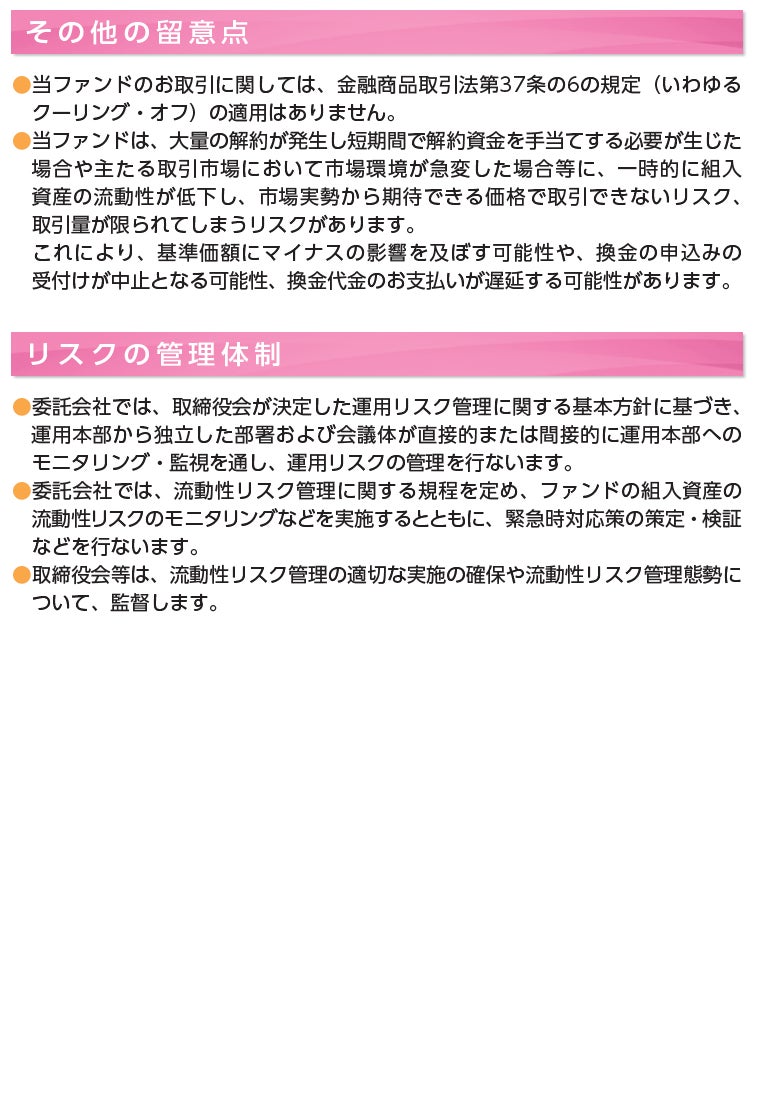 その他の留意点

• 当ファンドのお取引に関しては、金融商品取引法第37条の6の規定（いわゆるクーリング・オフ）の適用はありません。
• 当ファンドは、大量の解約が発生し短期間で解約資金を手当てする必要が生じた場合や主たる取引市場において市場環境が急変した場合等に、一時的に組入資産の流動性が低下し、市場実勢から期待できる価格で取引できないリスク、取引量が限られてしまうリスクがあります。
これにより、基準価額にマイナスの影響を及ぼす可能性や、換金の申込みの受付けが中止となる可能性、換金代金のお支払いが遅延する可能性があります。

リスクの管理体制

• 委託会社では、取締役会が決定した運用リスク管理に関する基本方針に基づき、運用本部から独立した部署および会議体が直接的または間接的に運用本部へのモニタリング・監視を通し、運用リスクの管理を行ないます。
• 委託会社では、流動性リスク管理に関する規程を定め、ファンドの組入資産の流動性リスクのモニタリングなどを実施するとともに、緊急時対応策の策定・検証などを行ないます。
• 取締役会等は、流動性リスク管理の適切な実施の確保や流動性リスク管理態勢について、監督します。